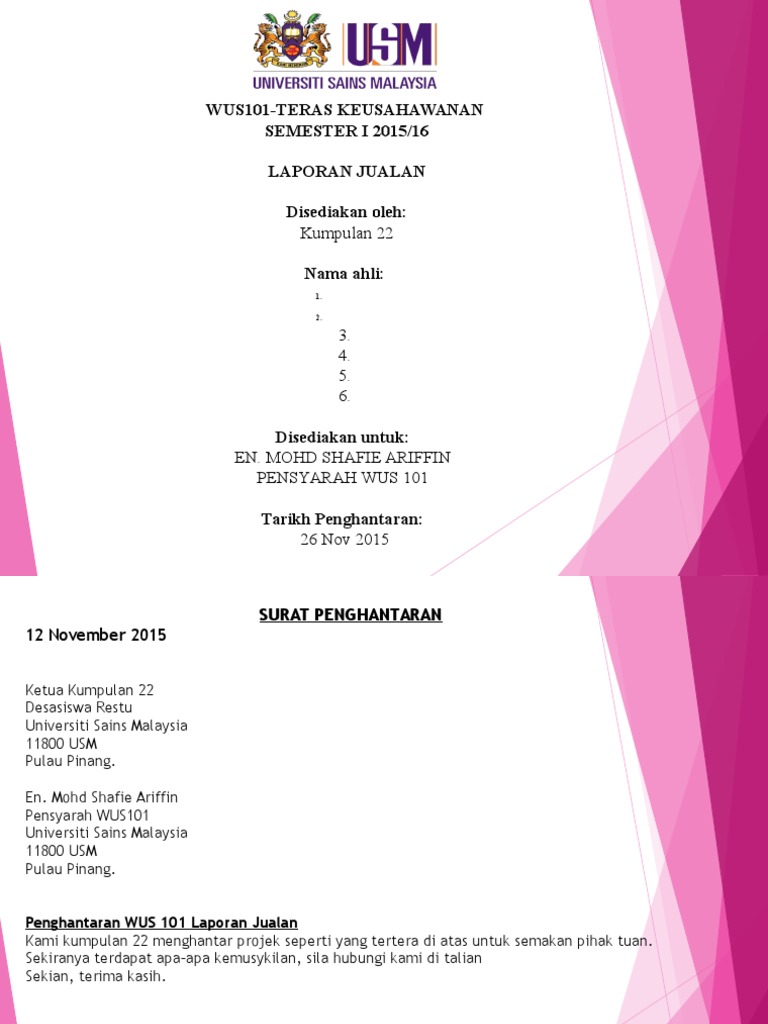 USM
UNIVERSITI SAINS MALAYSIA

WUS101-TERAS KEUSAHAWANAN
SEMESTER I 2015/16

LAPORAN JUALAN

Disediakan oleh:
Kumpulan 22

Nama ahli:
1.
2.
3.
4.
5.
6.

Disediakan untuk:
EN. MOHD SHAFIE ARIFFIN
PENSYARAH WUS 101

Tarikh Penghantaran:
26 Nov 2015

SURAT PENGHANTARAN

12 November 2015

Ketua Kumpulan 22
Desasiswa Restu
Universiti Sains Malaysia
11800 USM
Pulau Pinang.

En. Mohd Shafie Ariffin
Pensyarah WUS101
Universiti Sains Malaysia
11800 USM
Pulau Pinang.

Penghantaran WUS 101 Laporan Jualan
Kami kumpulan 22 menghantar projek seperti yang tertera di atas untuk semakan pihak tuan.
Sekiranya terdapat apa-apa kemusykilan, sila hubungi kami di talian
Sekian, terima kasih.